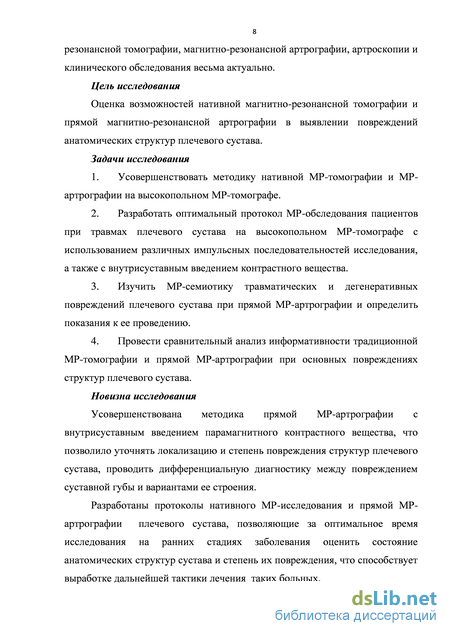 8

резонансной томографии, магнитно-резонансной артрографии, артроскопии и клинического обследования весьма актуально.

Цель исследования

Оценка возможностей нативной магнитно-резонансной томографии и прямой магнитно-резонансной артрографии в выявлении повреждений анатомических структур плечевого сустава.

Задачи исследования

1. Усовершенствовать методику нативной МР-томографии и МР-артрографии на высокопольном МР-томографе.

2. Разработать оптимальный протокол МР-обследования пациентов при травмах плечевого сустава на высокопольном МР-томографе с использованием различных импульсных последовательностей исследования, а также с внутрисуставным введением контрастного вещества.

3. Изучить МР-семиотику травматических и дегенеративных повреждений плечевого сустава при прямой МР-артрографии и определить показания к ее проведению.

4. Провести сравнительный анализ информативности традиционной МР-томографии и прямой МР-артрографии при основных повреждениях структур плечевого сустава.

Новизна исследования

Усовершенствована методика прямой МР-артрографии с внутрисуставным введением парамагнитного контрастного вещества, что позволило уточнять локализацию и степень повреждения структур плечевого сустава, проводить дифференциальную диагностику между повреждением суставной губы и вариантами ее строения.

Разработаны протоколы нативного МР-исследования и прямой МР-артрографии плечевого сустава, позволяющие за оптимальное время исследования на ранних стадиях заболевания оценить состояние анатомических структур сустава и степень их повреждения, что способствует выработке дальнейшей тактики лечения таких больных.

dsLib.net
библиотека диссертаций